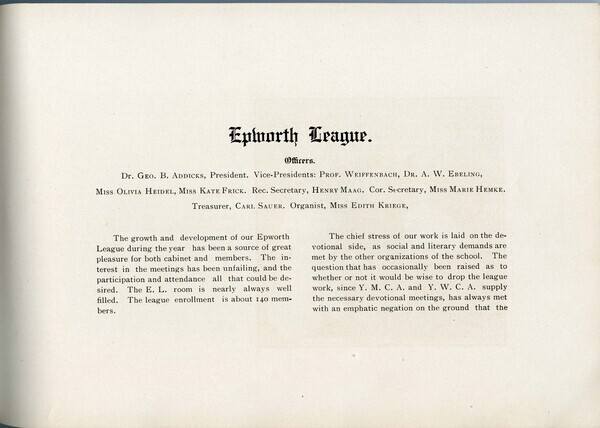 Epworth League.

Officers.

Dr. Geo. B. Addicks, President. Vice-Presidents: Prof. Weiffenbach, Dr. A. W. Ebeling, Miss Olivia Heidel, Miss Kate Frick. Rec. Secretary, Henry Maag. Cor. Secretary, Miss Marie Hemke. Treasurer, Carl Sauer. Organist, Miss Edith Kriege,

The growth and development of our Epworth League during the year has been a source of great pleasure for both cabinet and members. The interest in the meetings has been unfailing, and the participation and attendance all that could be desired. The E. L. room is nearly always well filled. The league enrollment is about 140 members.

The chief stress of our work is laid on the devotional side, as social and literary demands are met by the other organizations of the school. The question that has occasionally been raised as to whether or not it would be wise to drop the league work, since Y. M. C. A. and Y. W. C. A. supply the necessary devotional meetings, has always met with an emphatic negation on the ground that the